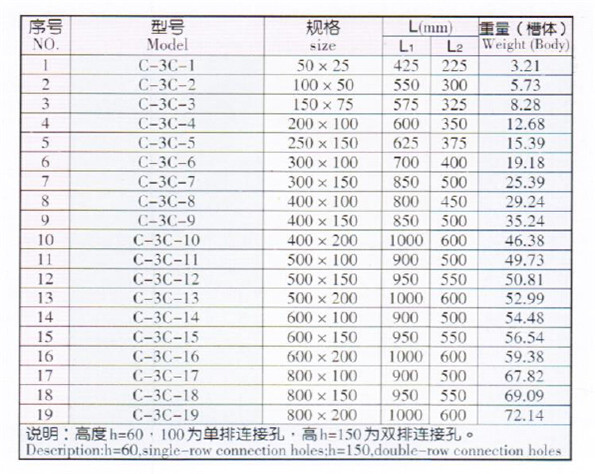 | 序号 NO. | 型号 Model | 规格 size | L(mm) $L_1$ | L(mm) $L_2$ | 重量（槽体） Weight (Body) |
|---|---|---|---|---|---|
| 1 | C-3C-1 | 50 × 25 | 425 | 225 | 3.21 |
| 2 | C-3C-2 | 100 × 50 | 550 | 300 | 5.73 |
| 3 | C-3C-3 | 150 × 75 | 575 | 325 | 8.28 |
| 4 | C-3C-4 | 200 × 100 | 600 | 350 | 12.68 |
| 5 | C-3C-5 | 250 × 150 | 625 | 375 | 15.39 |
| 6 | C-3C-6 | 300 × 100 | 700 | 400 | 19.18 |
| 7 | C-3C-7 | 300 × 150 | 850 | 500 | 25.39 |
| 8 | C-3C-8 | 400 × 100 | 800 | 450 | 29.24 |
| 9 | C-3C-9 | 400 × 150 | 850 | 500 | 35.24 |
| 10 | C-3C-10 | 400 × 200 | 1000 | 600 | 46.38 |
| 11 | C-3C-11 | 500 × 100 | 900 | 500 | 49.73 |
| 12 | C-3C-12 | 500 × 150 | 950 | 550 | 50.81 |
| 13 | C-3C-13 | 500 × 200 | 1000 | 600 | 52.99 |
| 14 | C-3C-14 | 600 × 100 | 900 | 500 | 54.48 |
| 15 | C-3C-15 | 600 × 150 | 950 | 550 | 56.54 |
| 16 | C-3C-16 | 600 × 200 | 1000 | 600 | 59.38 |
| 17 | C-3C-17 | 800 × 100 | 900 | 500 | 67.82 |
| 18 | C-3C-18 | 800 × 150 | 950 | 550 | 69.09 |
| 19 | C-3C-19 | 800 × 200 | 1000 | 600 | 72.14 |

说明：高度h=60，100为单排连接孔，高h=150为双排连接孔。
Description:h=60,single-row connection holes;h=150,double-row connection holes